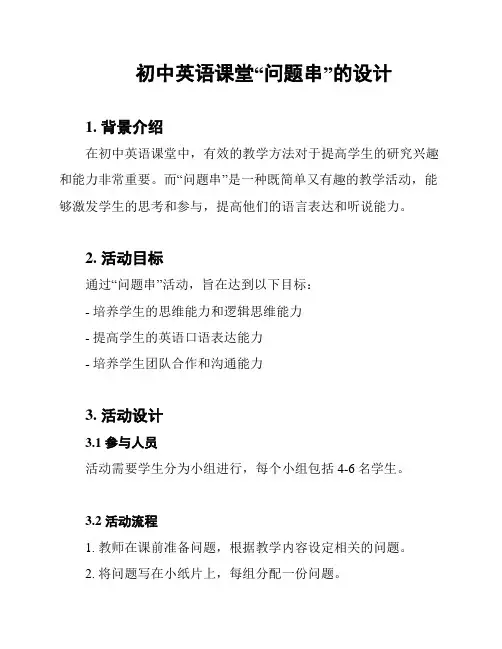 初中英语课堂“问题串”的设计

1. 背景介绍

在初中英语课堂中，有效的教学方法对于提高学生的研究兴趣和能力非常重要。而“问题串”是一种既简单又有趣的教学活动，能够激发学生的思考和参与，提高他们的语言表达和听说能力。

2. 活动目标

通过“问题串”活动，旨在达到以下目标：

- 培养学生的思维能力和逻辑思维能力

- 提高学生的英语口语表达能力

- 培养学生团队合作和沟通能力

3. 活动设计

3.1 参与人员

活动需要学生分为小组进行，每个小组包括 4-6 名学生。

3.2 活动流程

1. 教师在课前准备问题，根据教学内容设定相关的问题。

2. 将问题写在小纸片上，每组分配一份问题。